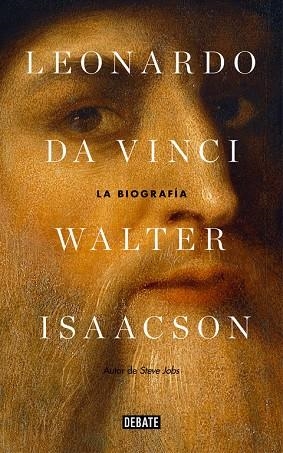 LEONARDO

DA VINCI

LA BIOGRAFÍA

WALTER

ISAACSON

Autor de Steve Jobs

DEBATE